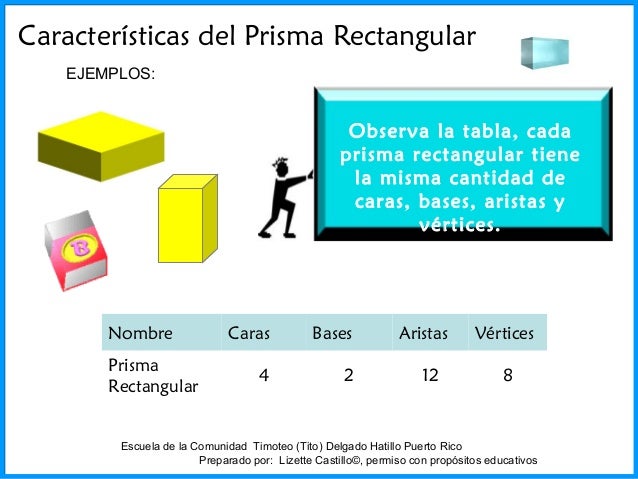 Características del Prisma Rectangular

EJEMPLOS:

B

Observa la tabla, cada prisma rectangular tiene la misma cantidad de caras, bases, aristas y vértices.

| Nombre | Caras | Bases | Aristas | Vértices |
|---|---|---|---|---|
| Prisma Rectangular | 4 | 2 | 12 | 8 |

Escuela de la Comunidad Timoteo (Tito) Delgado Hatillo Puerto Rico
Preparado por: Lizette Castillo©, permiso con propósitos educativos